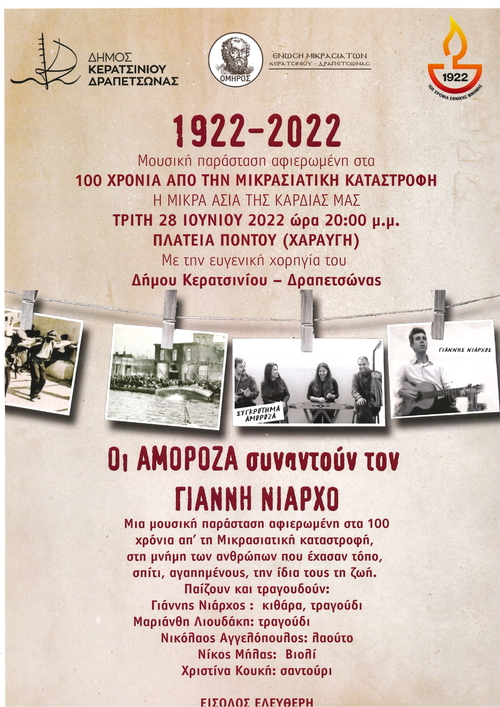 ΔΗΜΟΣ ΚΕΡΑΤΣΙΝΙΟΥ ΔΡΑΠΕΤΣΩΝΑΣ

ΟΜΗΡΟΣ

ΕΝΩΣΗ ΜΙΚΡΑΣΙΑΤΩΝ ΚΕΡΑΤΣΙΝΙΟΥ - ΔΡΑΠΕΤΣΩΝΑΣ

1922
100 ΧΡΟΝΙΑ ΕΘΝΙΚΗΣ ΜΝΗΜΗΣ

1922-2022

Μουσική παράσταση αφιερωμένη στα
100 ΧΡΟΝΙΑ ΑΠΟ ΤΗΝ ΜΙΚΡΑΣΙΑΤΙΚΗ ΚΑΤΑΣΤΡΟΦΗ
Η ΜΙΚΡΑ ΑΣΙΑ ΤΗΣ ΚΑΡΔΙΑΣ ΜΑΣ
ΤΡΙΤΗ 28 ΙΟΥΝΙΟΥ 2022 ώρα 20:00 μ.μ.
ΠΛΑΤΕΙΑ ΠΟΝΤΟΥ (ΧΑΡΑΥΓΗ)
Με την ευγενική χορηγία του
Δήμου Κερατσινίου – Δραπετσώνας

ΣΥΓΚΡΟΤΗΜΑ ΑΜΟΡΟΖΑ

ΓΙΑΝΝΗΣ ΝΙΑΡΧΟΣ

Οι ΑΜΟΡΟΖΑ συναντούν τον
ΓΙΑΝΝΗ ΝΙΑΡΧΟ

Μια μουσική παράσταση αφιερωμένη στα 100 χρόνια απ' τη Μικρασιατική καταστροφή, στη μνήμη των ανθρώπων που έχασαν τόπο, σπίτι, αγαπημένους, την ίδια τους τη ζωή.
Παίζουν και τραγουδούν:
Γιάννης Νιάρχος : κιθάρα, τραγούδι
Μαριάνθη Λιουδάκη: τραγούδι
Νικόλαος Αγγελόπουλος: λαούτο
Νίκος Μήλας: Βιολί
Χριστίνα Κουκή: σαντούρι

ΕΙΣΟΔΟΣ ΕΛΕΥΘΕΡΗ